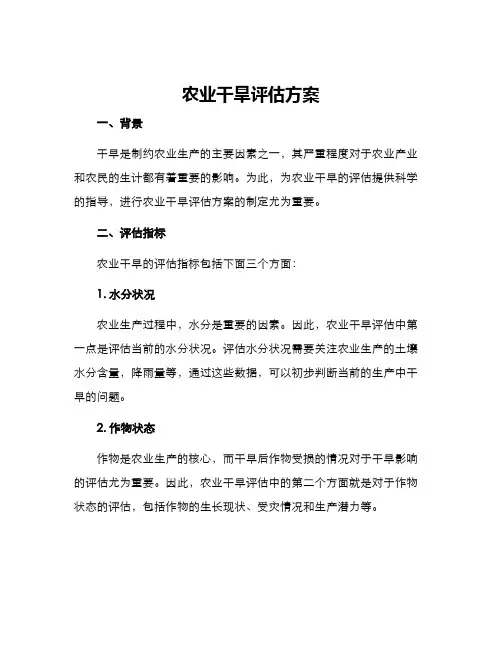 农业干旱评估方案

一、背景

干旱是制约农业生产的主要因素之一，其严重程度对于农业产业和农民的生计都有着重要的影响。为此，为农业干旱的评估提供科学的指导，进行农业干旱评估方案的制定尤为重要。

二、评估指标

农业干旱的评估指标包括下面三个方面：

1. 水分状况

农业生产过程中，水分是重要的因素。因此，农业干旱评估中第一点是评估当前的水分状况。评估水分状况需要关注农业生产的土壤水分含量，降雨量等，通过这些数据，可以初步判断当前的生产中干旱的问题。

2. 作物状态

作物是农业生产的核心，而干旱后作物受损的情况对于干旱影响的评估尤为重要。因此，农业干旱评估中的第二个方面就是对于作物状态的评估，包括作物的生长现状、受灾情况和生产潜力等。